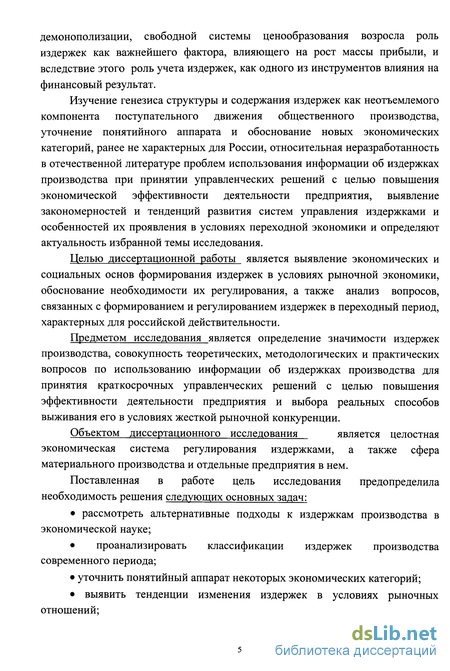 демонополизации, свободной системы ценообразования возросла роль издержек как важнейшего фактора, влияющего на рост массы прибыли, и вследствие этого роль учета издержек, как одного из инструментов влияния на финансовый результат.

Изучение генезиса структуры и содержания издержек как неотъемлемого компонента поступательного движения общественного производства, уточнение понятийного аппарата и обоснование новых экономических категорий, ранее не характерных для России, относительная неразработанность в отечественной литературе проблем использования информации об издержках производства при принятии управленческих решений с целью повышения экономической эффективности деятельности предприятия, выявление закономерностей и тенденций развития систем управления издержками и особенностей их проявления в условиях переходной экономики и определяют актуальность избранной темы исследования.

Целью диссертационной работы является выявление экономических и социальных основ формирования издержек в условиях рыночной экономики, обоснование необходимости их регулирования, а также анализ вопросов, связанных с формированием и регулированием издержек в переходный период, характерных для российской действительности.

Предметом исследования является определение значимости издержек производства, совокупность теоретических, методологических и практических вопросов по использованию информации об издержках производства для принятия краткосрочных управленческих решений с целью повышения эффективности деятельности предприятия и выбора реальных способов выживания его в условиях жесткой рыночной конкуренции.

Объектом диссертационного исследования является целостная экономическая система регулирования издержками, а также сфера материального производства и отдельные предприятия в нем.

Поставленная в работе цель исследования предопределила необходимость решения следующих основных задач:

• рассмотреть альтернативные подходы к издержкам производства в экономической науке;

• проанализировать классификации издержек производства современного периода;

• уточнить понятийный аппарат некоторых экономических категорий;

• выявить тенденции изменения издержек в условиях рыночных отношений;

5

dsLib.net
библиотека диссертаций